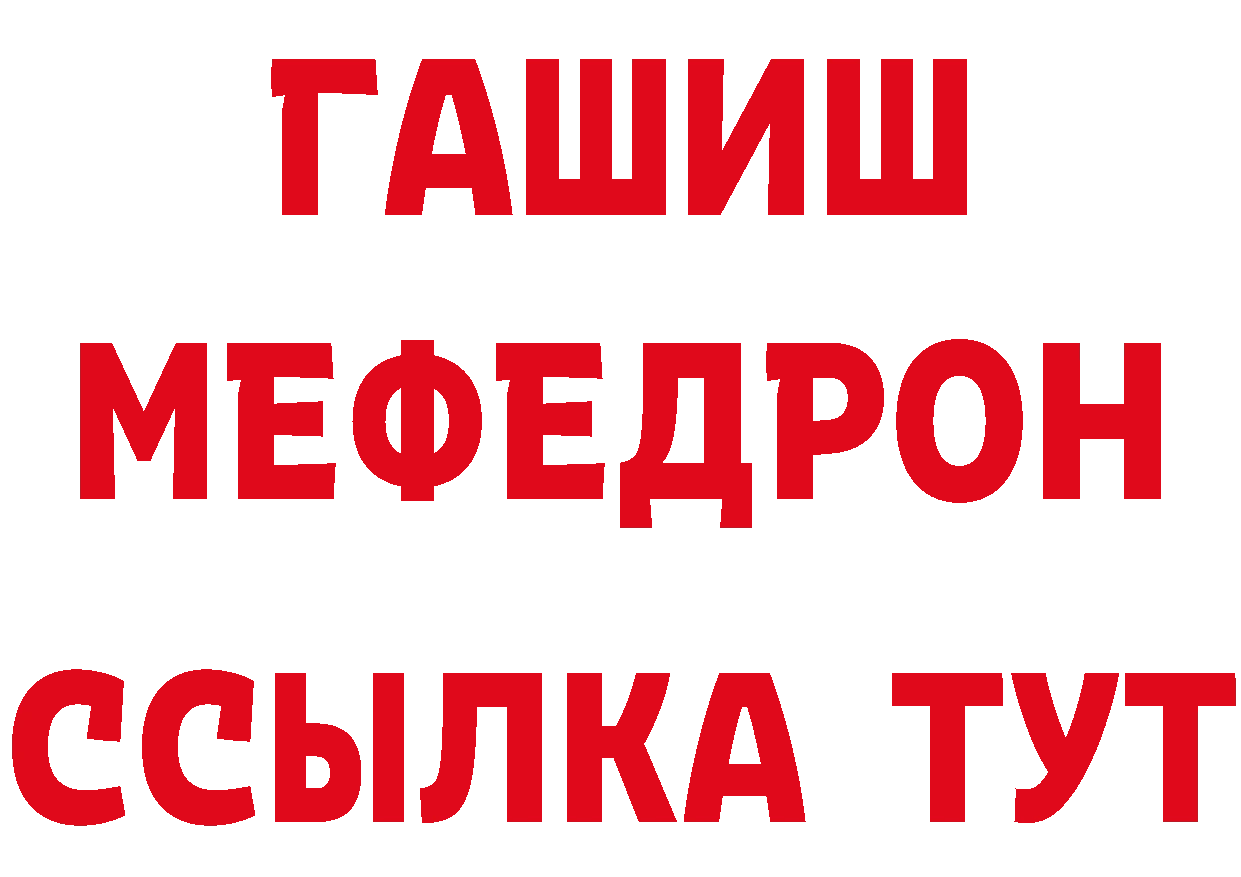 ГАШИШ
МЕФЕДРОН
ССЫЛКА ТУТ